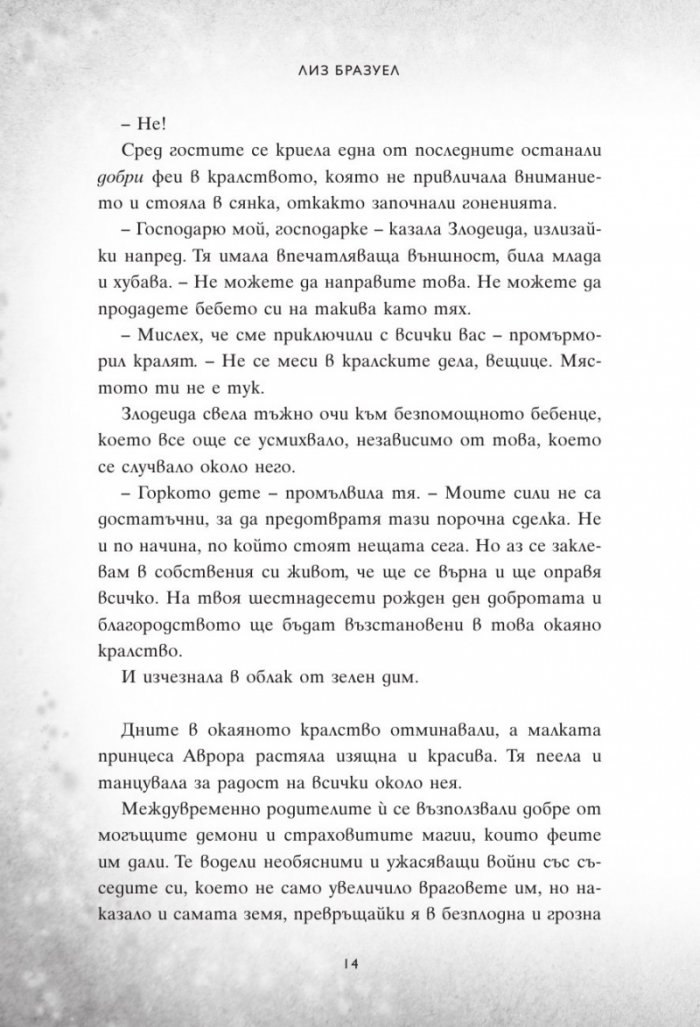 ЛИЗ БРАЗУЕЛ

– Не!

Сред гостите се криела една от последните останали добри феи в кралството, която не привличала вниманието и стояла в сянка, откакто започнали гоненията.

– Господарю мой, господарке – казала Злодеида, излизайки напред. Тя имала впечатляваща външност, била млада и хубава. – Не можете да направите това. Не можете да продадете бебето си на такива като тях.

– Мислех, че сме приключили с всички вас – промърморил кралят. – Не се меси в кралските дела, вещице. Мястото ти не е тук.

Злодеида свела тъжно очи към безпомощното бебенце, което все още се усмихвало, независимо от това, което се случвало около него.

– Горкото дете – промълвила тя. – Моите сили не са достатъчни, за да предотвратя тази порочна сделка. Не и по начина, по който стоят нещата сега. Но аз се заклевам в собствения си живот, че ще се върна и ще оправя всичко. На твоя шестнадесети рожден ден добротата и благородството ще бъдат възстановени в това окаяно кралство.

И изчезнала в облак от зелен дим.

Дните в окаяното кралство отминавали, а малката принцеса Аврора растяла изящна и красива. Тя пеела и танцувала за радост на всички около нея.

Междувременно родителите ѝ се възползвали добре от могъщите демони и страховитите магии, които феите им дали. Те водели необясними и ужасяващи войни със съседите си, което не само увеличило враговете им, но наказало и самата земя, превръщайки я в безплодна и грозна

14